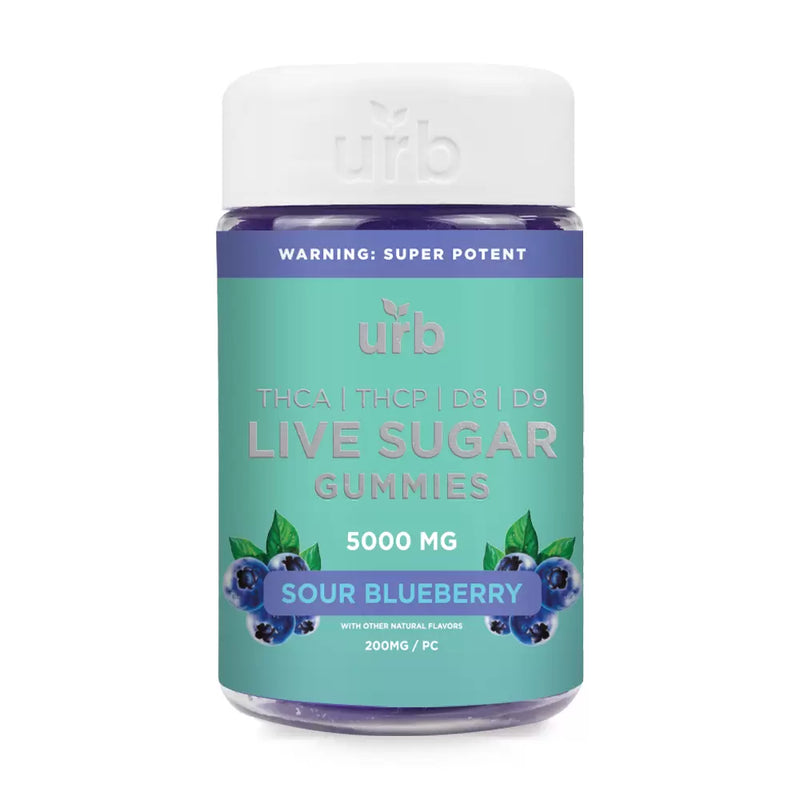 urb

WARNING: SUPER POTENT

urb

THCA | THCP | D8 | D9
LIVE SUGAR
GUMMIES

5000 MG

SOUR BLUEBERRY

WITH OTHER NATURAL FLAVORS

200MG / PC